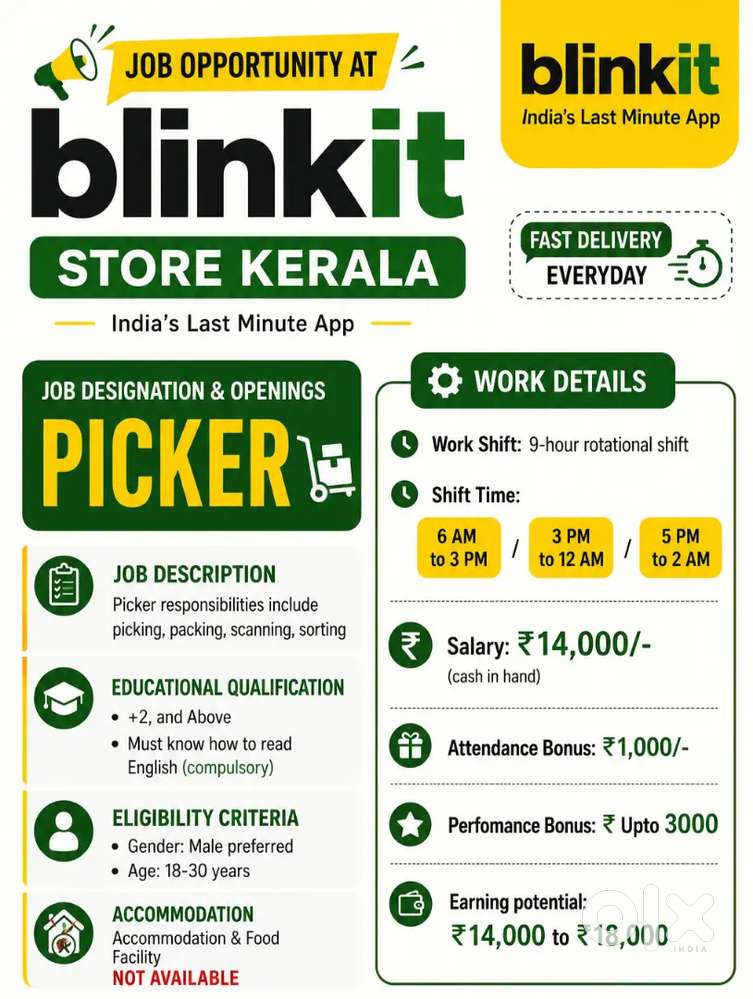 JOB OPPORTUNITY AT

blinkit

STORE KERALA

India's Last Minute App

blinkit

India's Last Minute App

FAST DELIVERY
EVERYDAY

JOB DESIGNATION & OPENINGS

PICKER

JOB DESCRIPTION

Picker responsibilities include picking, packing, scanning, sorting

EDUCATIONAL QUALIFICATION

• +2, and Above
• Must know how to read English (compulsory)

ELIGIBILITY CRITERIA

• Gender: Male preferred
• Age: 18-30 years

ACCOMMODATION

Accommodation & Food Facility
NOT AVAILABLE

WORK DETAILS

Work Shift: 9-hour rotational shift

Shift Time:

6 AM to 3 PM / 3 PM to 12 AM / 5 PM to 2 AM

Salary: ₹14,000/-
(cash in hand)

Attendance Bonus: ₹1,000/-

Perfomance Bonus: ₹ Upto 3000

Earning potential:
₹14,000 to ₹18,000

OLX
INDIA